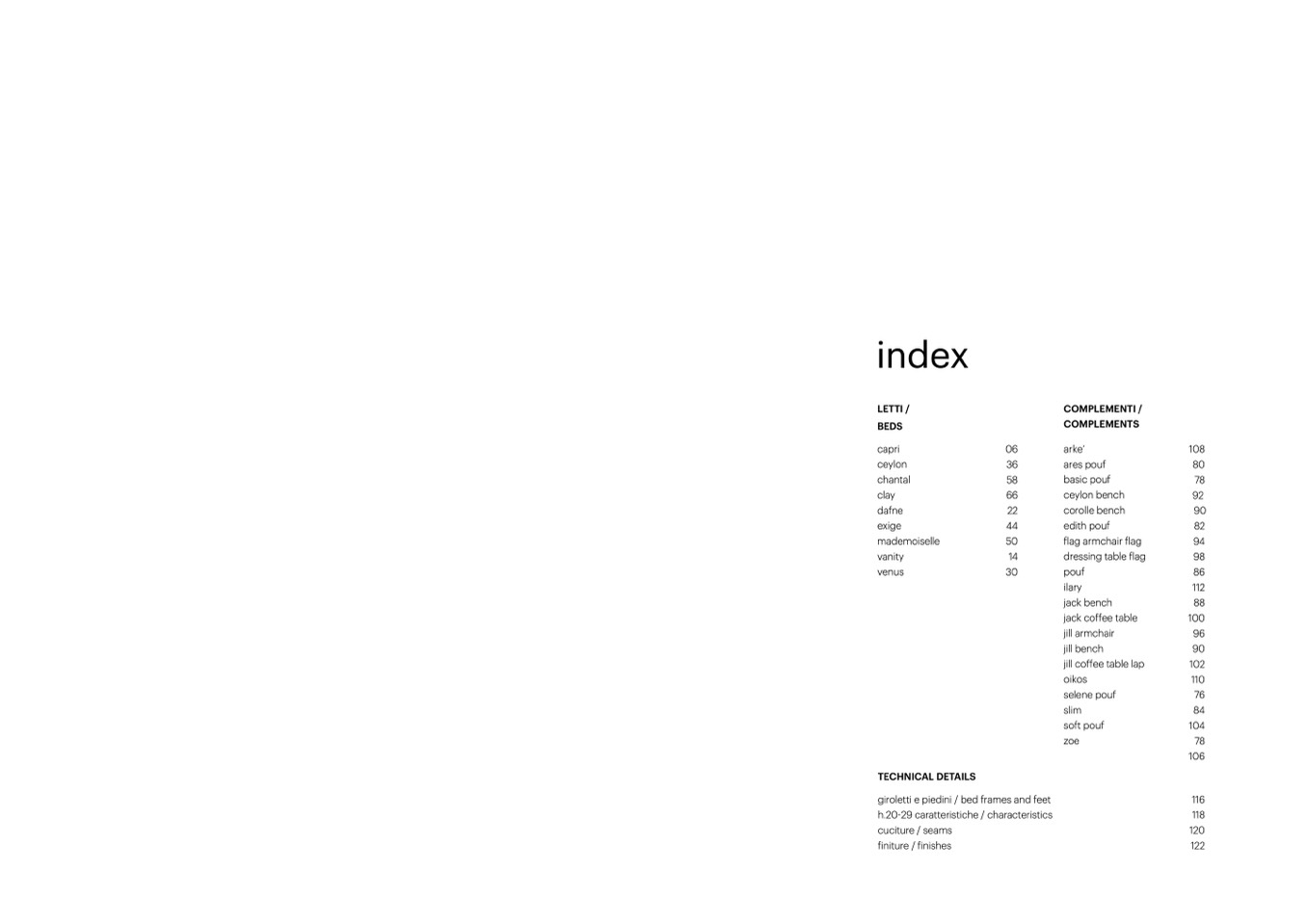 index

LETTI /
BEDS

capri 06
ceylon 36
chantal 58
clay 66
dafne 22
exige 44
mademoiselle 50
vanity 14
venus 30

COMPLEMENTI /
COMPLEMENTS

arke' 108
ares pouf 80
basic pouf 78
ceylon bench 92
corolle bench 90
edith pouf 82
flag armchair flag 94
dressing table flag 98
pouf 86
ilary 112
jack bench 88
jack coffee table 100
jill armchair 96
jill bench 90
jill coffee table lap 102
oikos 110
selene pouf 76
slim 84
soft pouf 104
zoe 78
106

TECHNICAL DETAILS

giroletti e piedini / bed frames and feet 116
h.20-29 caratteristiche / characteristics 118
cuciture / seams 120
finiture / finishes 122